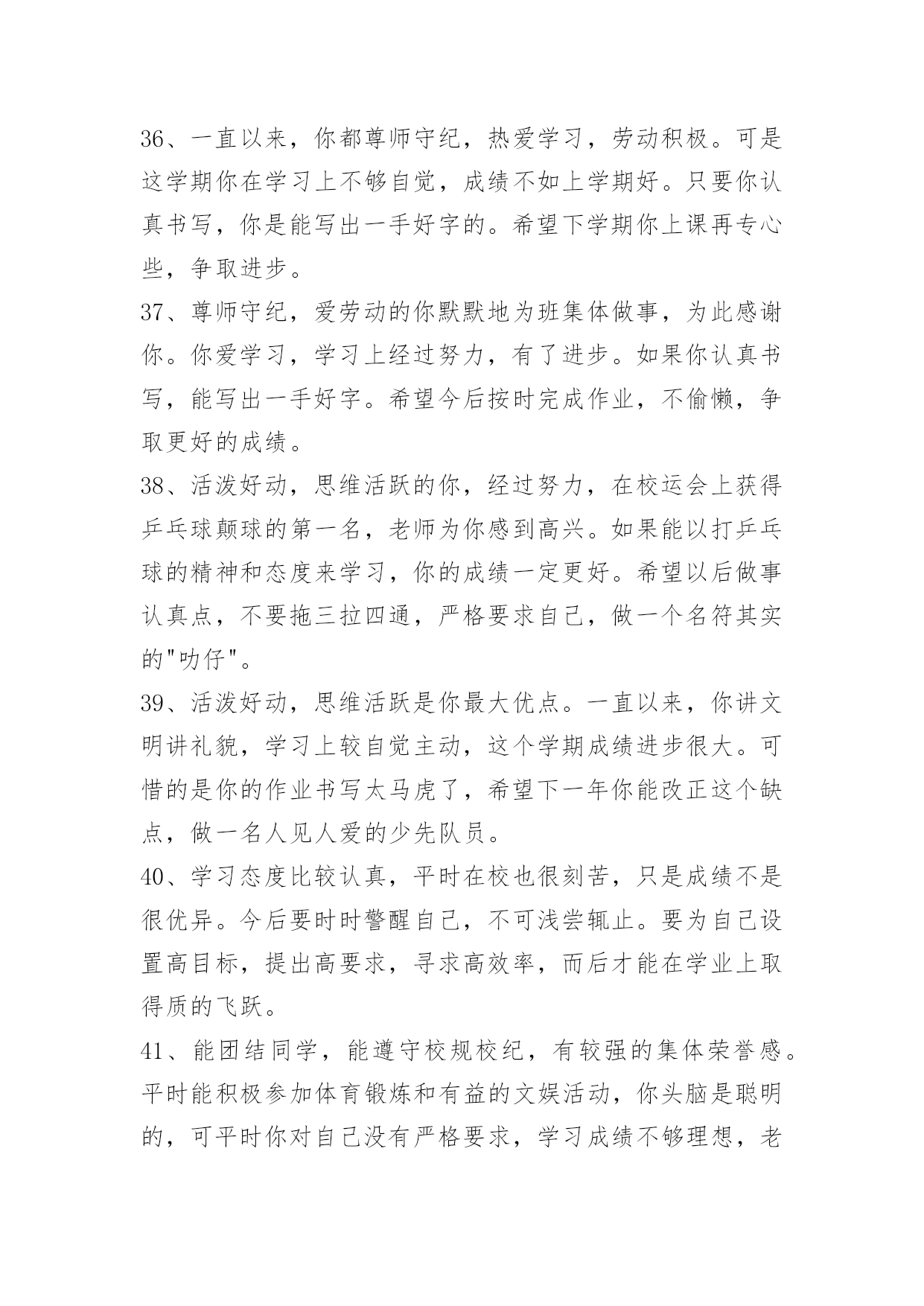 36、一直以来，你都尊师守纪，热爱学习，劳动积极。可是这学期你在学习上不够自觉，成绩不如上学期好。只要你认真书写，你是能写出一手好字的。希望下学期你上课再专心些，争取进步。

37、尊师守纪，爱劳动的你默默地为班集体做事，为此感谢你。你爱学习，学习上经过努力，有了进步。如果你认真书写，能写出一手好字。希望今后按时完成作业，不偷懒，争取更好的成绩。

38、活泼好动，思维活跃的你，经过努力，在校运会上获得乒乓球颠球的第一名，老师为你感到高兴。如果能以打乒乓球的精神和态度来学习，你的成绩一定更好。希望以后做事认真点，不要拖三拉四通，严格要求自己，做一个名符其实的"叻仔"。

39、活泼好动，思维活跃是你最大优点。一直以来，你讲文明讲礼貌，学习上较自觉主动，这个学期成绩进步很大。可惜的是你的作业书写太马虎了，希望下一年你能改正这个缺点，做一名人见人爱的少先队员。

40、学习态度比较认真，平时在校也很刻苦，只是成绩不是很优异。今后要时时警醒自己，不可浅尝辄止。要为自己设置高目标，提出高要求，寻求高效率，而后才能在学业上取得质的飞跃。

41、能团结同学，能遵守校规校纪，有较强的集体荣誉感。平时能积极参加体育锻炼和有益的文娱活动，你头脑是聪明的，可平时你对自己没有严格要求，学习成绩不够理想，老